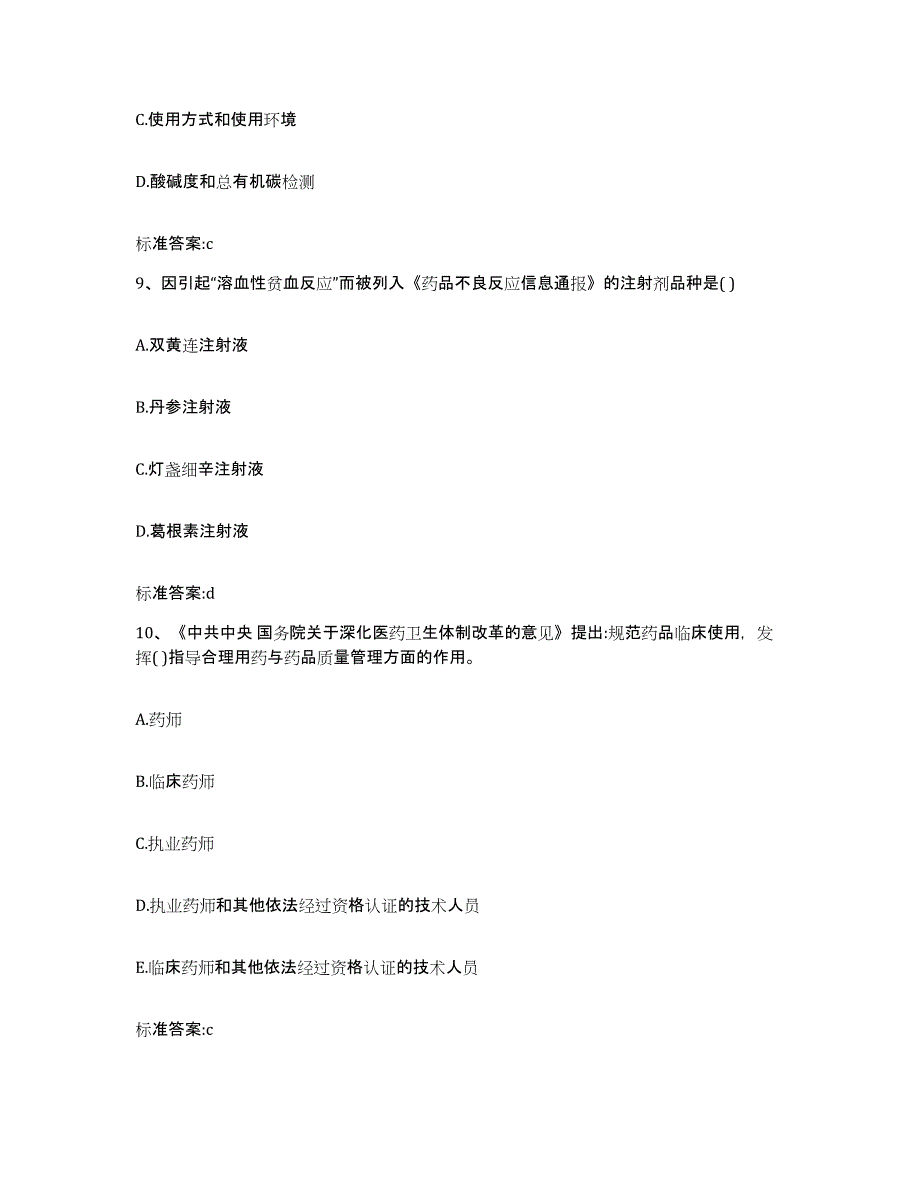 C.使用方式和使用环境

D.酸碱度和总有机碳检测

标准答案:c

9、因引起“溶血性贫血反应”而被列入《药品不良反应信息通报》的注射剂品种是( )

A.双黄连注射液

B.丹参注射液

C.灯盏细辛注射液

D.葛根素注射液

标准答案:d

10、《中共中央 国务院关于深化医药卫生体制改革的意见》提出:规范药品临床使用，发挥( )指导合理用药与药品质量管理方面的作用。

A.药师

B.临床药师

C.执业药师

D.执业药师和其他依法经过资格认证的技术人员

E.临床药师和其他依法经过资格认证的技术人员

标准答案:c